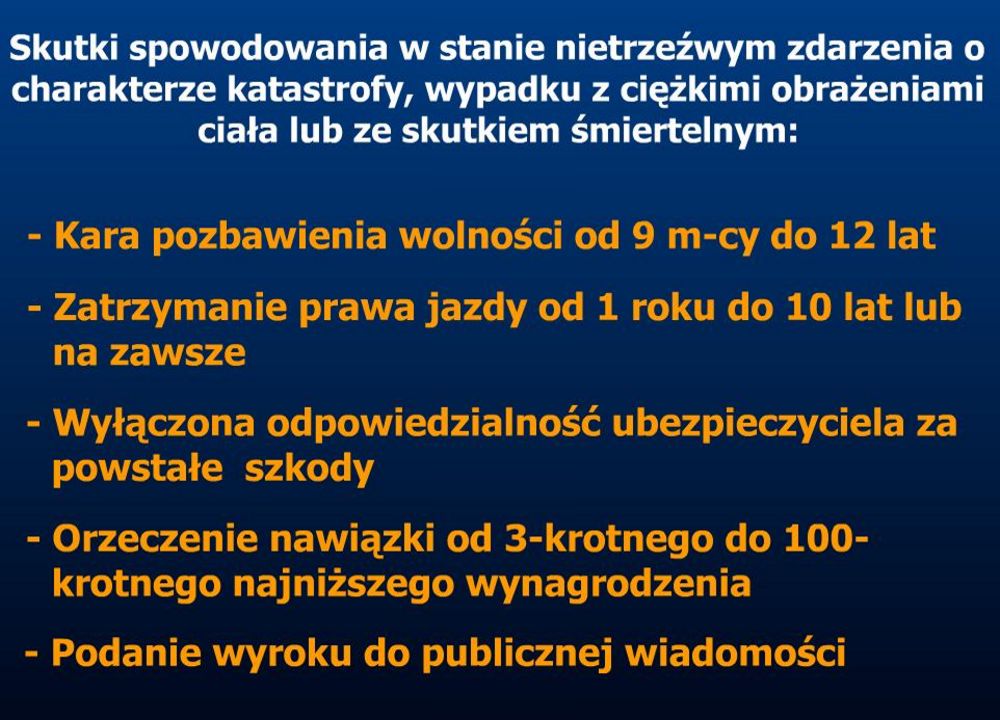 Skutki spowodowania w stanie nietrzeźwym zdarzenia o charakterze katastrofy, wypadku z ciężkimi obrażeniami ciała lub ze skutkiem śmiertelnym:

- Kara pozbawienia wolności od 9 m-cy do 12 lat

- Zatrzymanie prawa jazdy od 1 roku do 10 lat lub na zawsze

- Wyłączona odpowiedzialność ubezpieczyciela za powstałe szkody

- Orzeczenie nawiązki od 3-krotnego do 100-krotnego najniższego wynagrodzenia

- Podanie wyroku do publicznej wiadomości